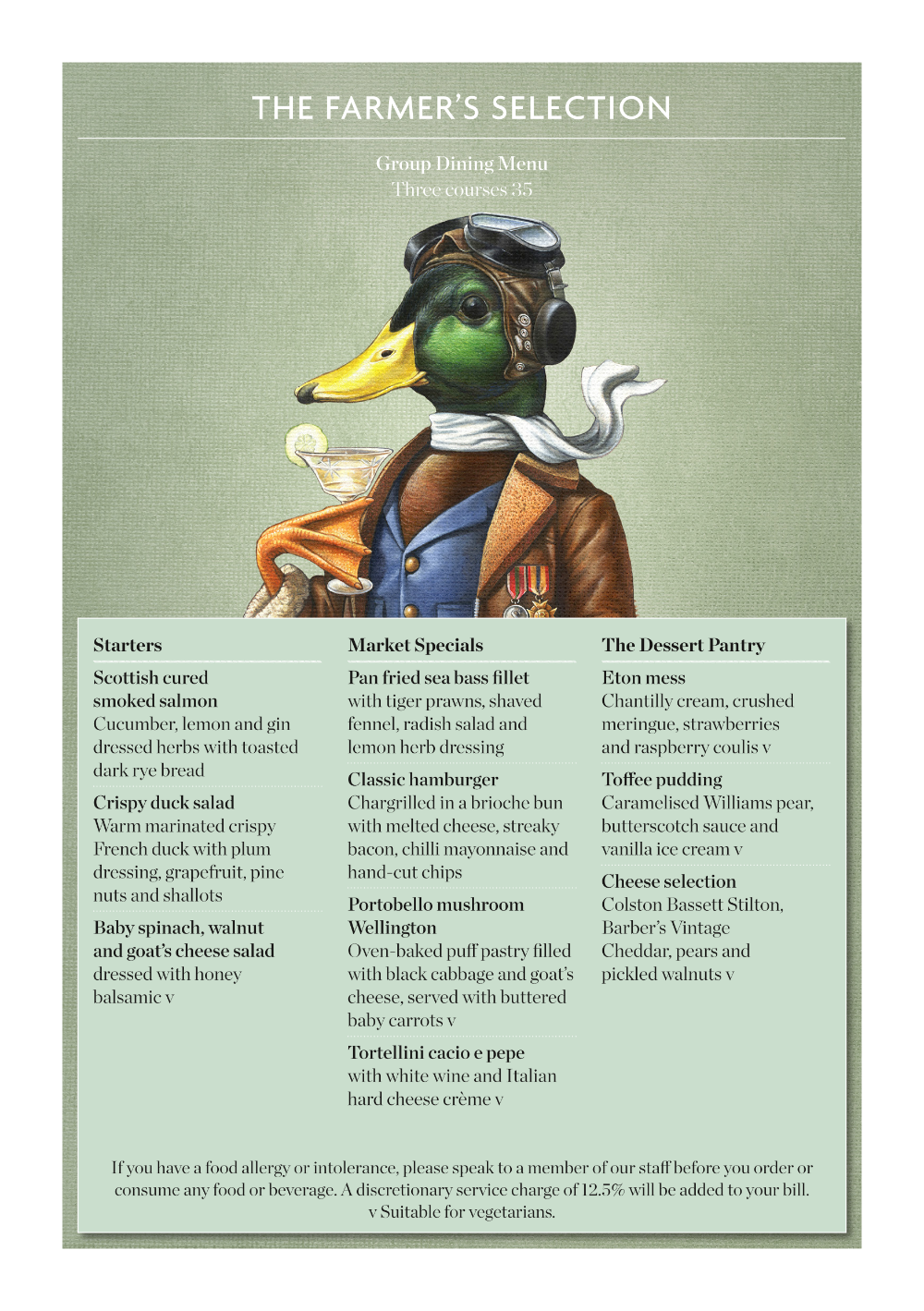 THE FARMER'S SELECTION

Group Dining Menu
Three courses 35

Starters

Scottish cured smoked salmon
Cucumber, lemon and gin dressed herbs with toasted dark rye bread

Crispy duck salad
Warm marinated crispy French duck with plum dressing, grapefruit, pine nuts and shallots

Baby spinach, walnut and goat's cheese salad
dressed with honey balsamic v

Market Specials

Pan fried sea bass fillet
with tiger prawns, shaved fennel, radish salad and lemon herb dressing

Classic hamburger
Chargrilled in a brioche bun with melted cheese, streaky bacon, chilli mayonnaise and hand-cut chips

Portobello mushroom Wellington
Oven-baked puff pastry filled with black cabbage and goat's cheese, served with buttered baby carrots v

Tortellini cacio e pepe
with white wine and Italian hard cheese crème v

The Dessert Pantry

Eton mess
Chantilly cream, crushed meringue, strawberries and raspberry coulis v

Toffee pudding
Caramelised Williams pear, butterscotch sauce and vanilla ice cream v

Cheese selection
Colston Bassett Stilton, Barber's Vintage Cheddar, pears and pickled walnuts v

If you have a food allergy or intolerance, please speak to a member of our staff before you order or consume any food or beverage. A discretionary service charge of 12.5% will be added to your bill.
v Suitable for vegetarians.